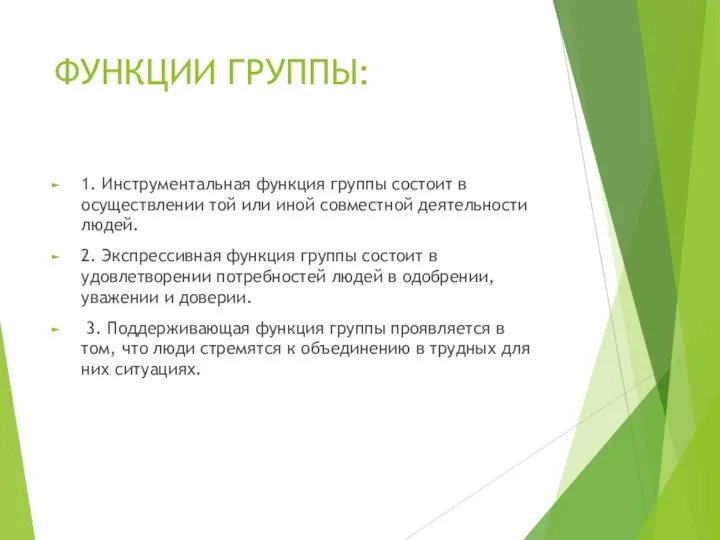 ФУНКЦИИ ГРУППЫ:

1. Инструментальная функция группы состоит в осуществлении той или иной совместной деятельности людей.

2. Экспрессивная функция группы состоит в удовлетворении потребностей людей в одобрении, уважении и доверии.

3. Поддерживающая функция группы проявляется в том, что люди стремятся к объединению в трудных для них ситуациях.